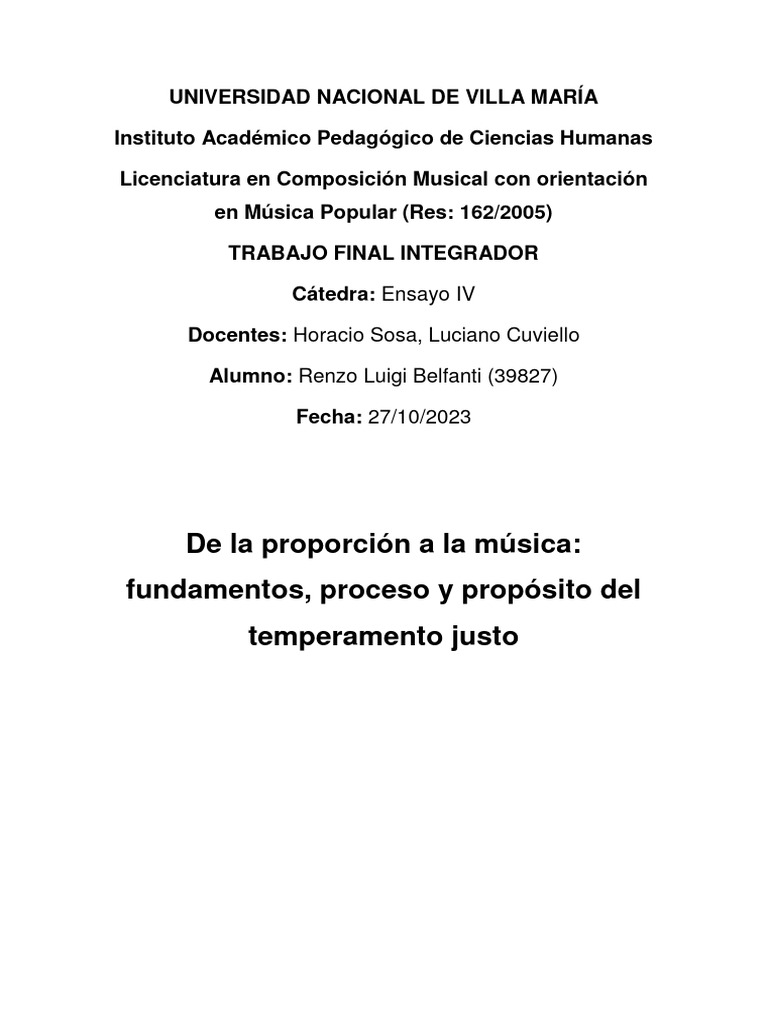 UNIVERSIDAD NACIONAL DE VILLA MARÍA

Instituto Académico Pedagógico de Ciencias Humanas

Licenciatura en Composición Musical con orientación en Música Popular (Res: 162/2005)

TRABAJO FINAL INTEGRADOR

Cátedra: Ensayo IV

Docentes: Horacio Sosa, Luciano Cuviello

Alumno: Renzo Luigi Belfanti (39827)

Fecha: 27/10/2023

De la proporción a la música: fundamentos, proceso y propósito del temperamento justo